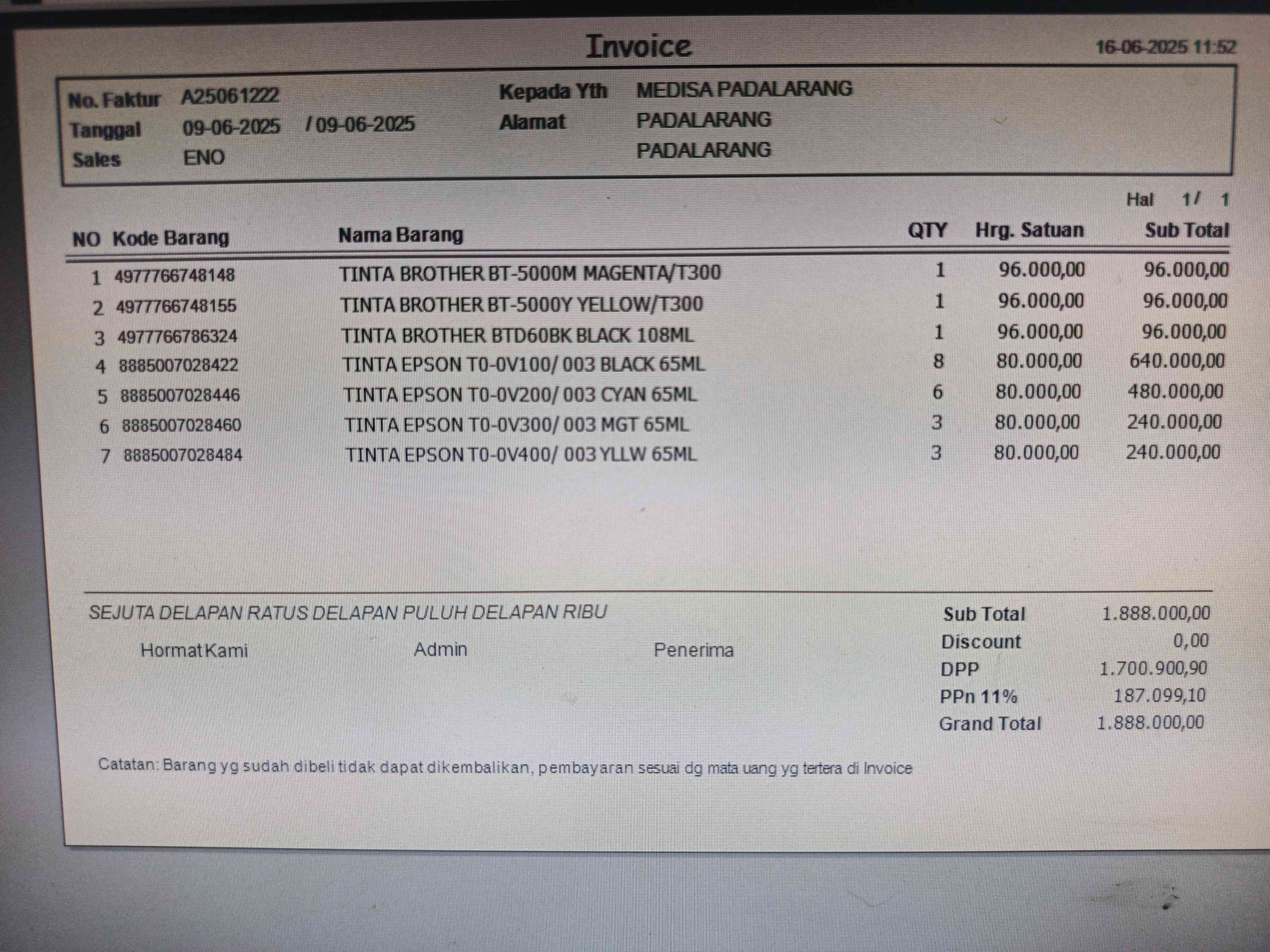 Invoice

16-06-2025 11:52

No. Faktur A25061222
Tanggal 09-06-2025 / 09-06-2025
Sales ENO

Kepada Yth MEDISA PADALARANG
Alamat PADALARANG
PADALARANG

Hal 1/ 1

| NO | Kode Barang | Nama Barang | QTY | Hrg. Satuan | Sub Total |
|---|---|---|---|---|---|
| 1 | 4977766748148 | TINTA BROTHER BT-5000M MAGENTA/T300 | 1 | 96.000,00 | 96.000,00 |
| 2 | 4977766748155 | TINTA BROTHER BT-5000Y YELLOW/T300 | 1 | 96.000,00 | 96.000,00 |
| 3 | 4977766786324 | TINTA BROTHER BTD60BK BLACK 108ML | 1 | 96.000,00 | 96.000,00 |
| 4 | 8885007028422 | TINTA EPSON T0-0V100/ 003 BLACK 65ML | 8 | 80.000,00 | 640.000,00 |
| 5 | 8885007028446 | TINTA EPSON T0-0V200/ 003 CYAN 65ML | 6 | 80.000,00 | 480.000,00 |
| 6 | 8885007028460 | TINTA EPSON T0-0V300/ 003 MGT 65ML | 3 | 80.000,00 | 240.000,00 |
| 7 | 8885007028484 | TINTA EPSON T0-0V400/ 003 YLLW 65ML | 3 | 80.000,00 | 240.000,00 |

SEJUTA DELAPAN RATUS DELAPAN PULUH DELAPAN RIBU

Hormat Kami Admin Penerima

Sub Total 1.888.000,00
Discount 0,00
DPP 1.700.900,90
PPn 11% 187.099,10
Grand Total 1.888.000,00

Catatan: Barang yg sudah dibeli tidak dapat dikembalikan, pembayaran sesuai dg mata uang yg tertera di Invoice